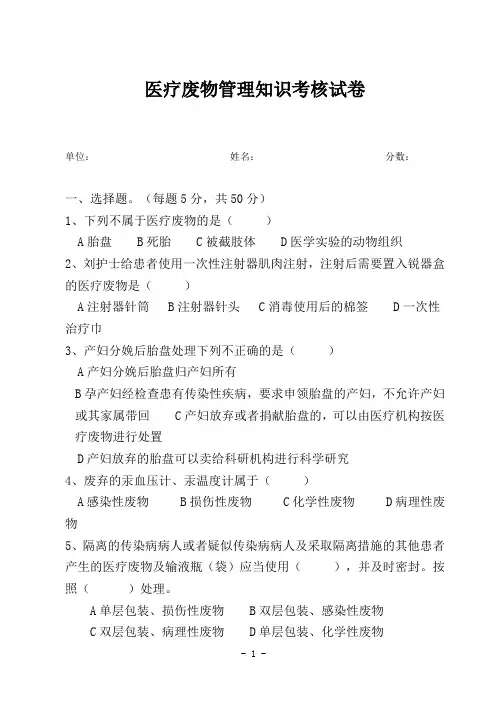 医疗废物管理知识考核试卷

单位：　　　　　　　　姓名：　　　　　　　　分数：

一、选择题。（每题 5 分，共 50 分）

1、下列不属于医疗废物的是（　　）

A 胎盘　　B 死胎　　C 被截肢体　　D 医学实验的动物组织

2、刘护士给患者使用一次性注射器肌肉注射，注射后需要置入锐器盒的医疗废物是（　　）

A 注射器针筒　　B 注射器针头　　C 消毒使用后的棉签　　D 一次性治疗巾

3、产妇分娩后胎盘处理下列不正确的是（　　）

A 产妇分娩后胎盘归产妇所有

B 孕产妇经检查患有传染性疾病，要求申领胎盘的产妇，不允许产妇或其家属带回　　C 产妇放弃或者捐献胎盘的，可以由医疗机构按医疗废物进行处置

D 产妇放弃的胎盘可以卖给科研机构进行科学研究

4、废弃的汞血压计、汞温度计属于（　　）

A 感染性废物　　B 损伤性废物　　C 化学性废物　　D 病理性废物

5、隔离的传染病病人或者疑似传染病病人及采取隔离措施的其他患者产生的医疗废物及输液瓶（袋）应当使用（　　），并及时密封。按照（　　）处理。

A 单层包装、损伤性废物　　B 双层包装、感染性废物

C 双层包装、病理性废物　　D 单层包装、化学性废物

- 1 -